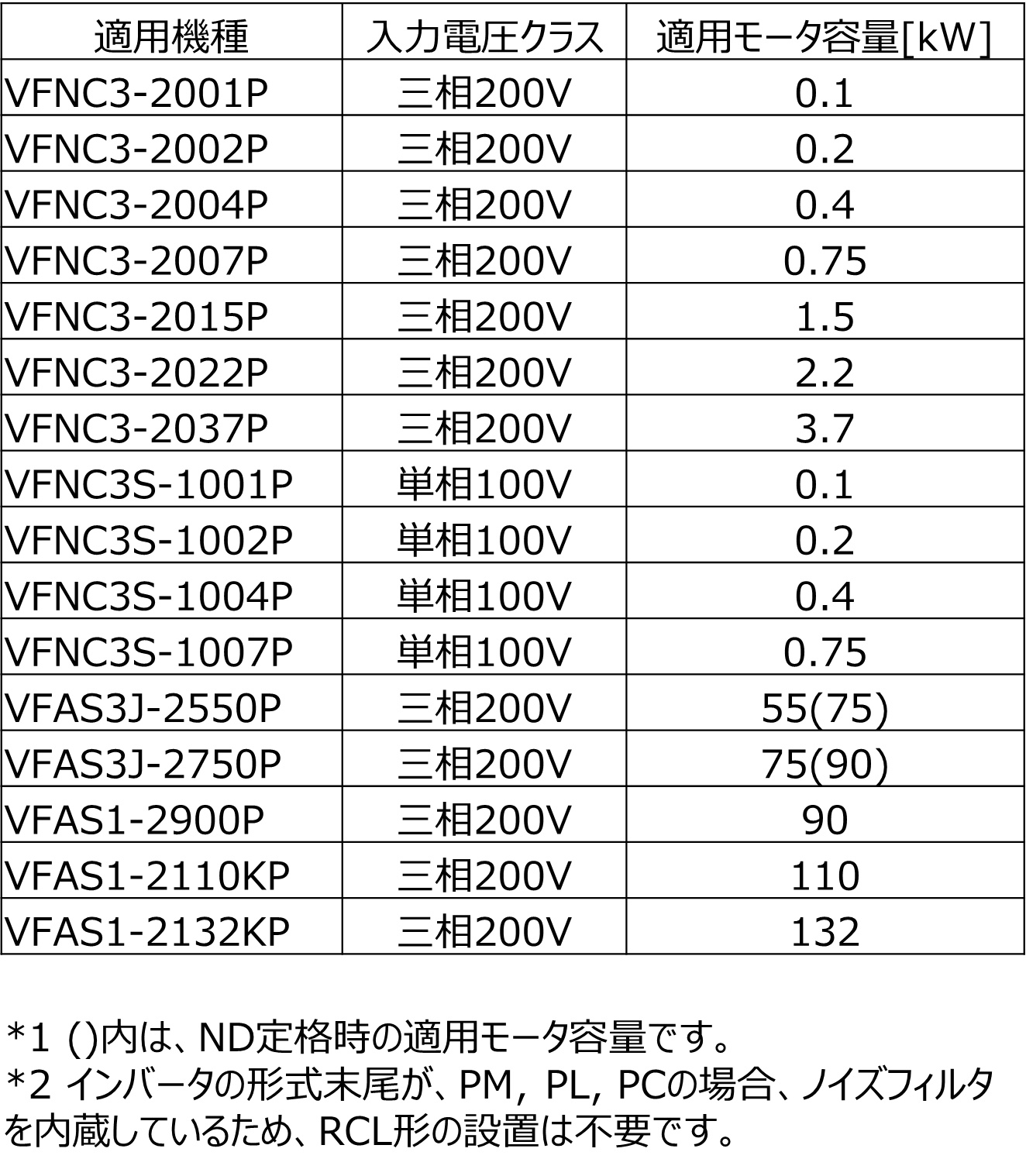 | 適用機種 | 入力電圧クラス | 適用モータ容量[kW] |
|---|---|---|
| VFNC3-2001P | 三相200V | 0.1 |
| VFNC3-2002P | 三相200V | 0.2 |
| VFNC3-2004P | 三相200V | 0.4 |
| VFNC3-2007P | 三相200V | 0.75 |
| VFNC3-2015P | 三相200V | 1.5 |
| VFNC3-2022P | 三相200V | 2.2 |
| VFNC3-2037P | 三相200V | 3.7 |
| VFNC3S-1001P | 単相100V | 0.1 |
| VFNC3S-1002P | 単相100V | 0.2 |
| VFNC3S-1004P | 単相100V | 0.4 |
| VFNC3S-1007P | 単相100V | 0.75 |
| VFAS3J-2550P | 三相200V | 55(75) |
| VFAS3J-2750P | 三相200V | 75(90) |
| VFAS1-2900P | 三相200V | 90 |
| VFAS1-2110KP | 三相200V | 110 |
| VFAS1-2132KP | 三相200V | 132 |

*1 ()内は、ND定格時の適用モータ容量です。
*2 インバータの形式末尾が、PM, PL, PCの場合、ノイズフィルタを内蔵しているため、RCL形の設置は不要です。